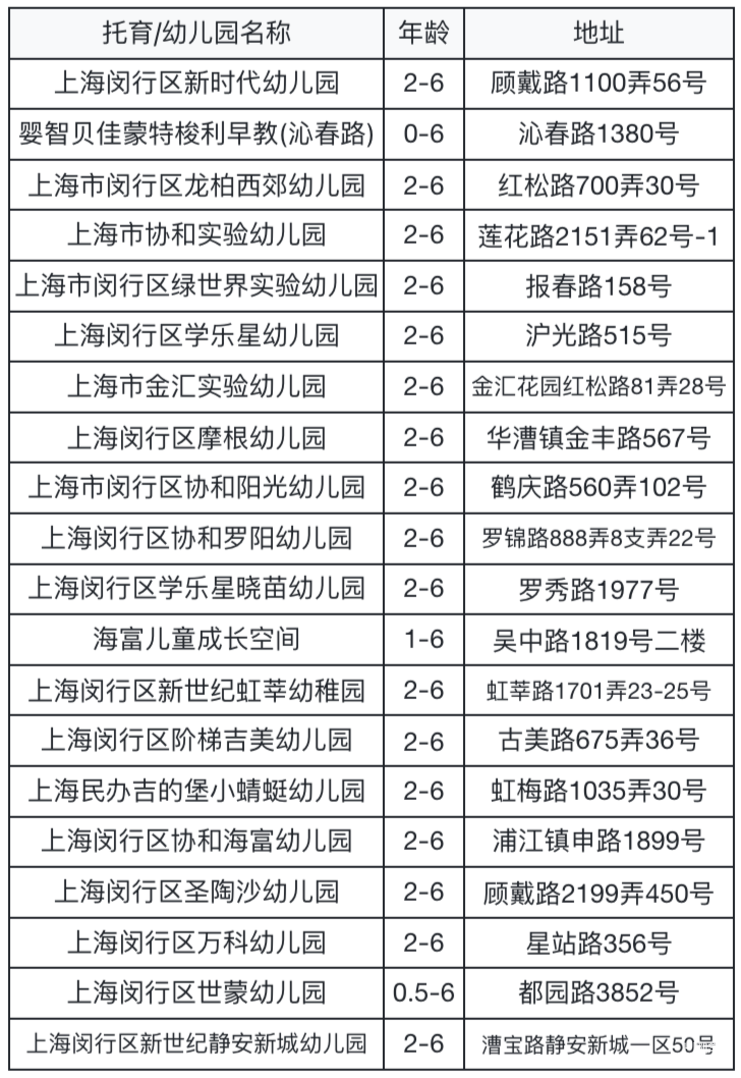 | 托育/幼儿园名称 | 年龄 | 地址 |
|---|---|---|
| 上海闵行区新时代幼儿园 | 2-6 | 顾戴路1100弄56号 |
| 婴智贝佳蒙特梭利早教(沁春路) | 0-6 | 沁春路1380号 |
| 上海市闵行区龙柏西郊幼儿园 | 2-6 | 红松路700弄30号 |
| 上海市协和实验幼儿园 | 2-6 | 莲花路2151弄62号-1 |
| 上海市闵行区绿世界实验幼儿园 | 2-6 | 报春路158号 |
| 上海闵行区学乐星幼儿园 | 2-6 | 沪光路515号 |
| 上海市金汇实验幼儿园 | 2-6 | 金汇花园红松路81弄28号 |
| 上海闵行区摩根幼儿园 | 2-6 | 华漕镇金丰路567号 |
| 上海市闵行区协和阳光幼儿园 | 2-6 | 鹤庆路560弄102号 |
| 上海闵行区协和罗阳幼儿园 | 2-6 | 罗锦路888弄8支弄22号 |
| 上海闵行区学乐星晓苗幼儿园 | 2-6 | 罗秀路1977号 |
| 海富儿童成长空间 | 1-6 | 吴中路1819号二楼 |
| 上海闵行区新世纪虹莘幼稚园 | 2-6 | 虹莘路1701弄23-25号 |
| 上海闵行区阶梯吉美幼儿园 | 2-6 | 古美路675弄36号 |
| 上海民办吉的堡小蜻蜓幼儿园 | 2-6 | 虹梅路1035弄30号 |
| 上海闵行区协和海富幼儿园 | 2-6 | 浦江镇申路1899号 |
| 上海闵行区圣陶沙幼儿园 | 2-6 | 顾戴路2199弄450号 |
| 上海闵行区万科幼儿园 | 2-6 | 星站路356号 |
| 上海闵行区世蒙幼儿园 | 0.5-6 | 都园路3852号 |
| 上海闵行区新世纪静安新城幼儿园 | 2-6 | 漕宝路静安新城一区50号 |